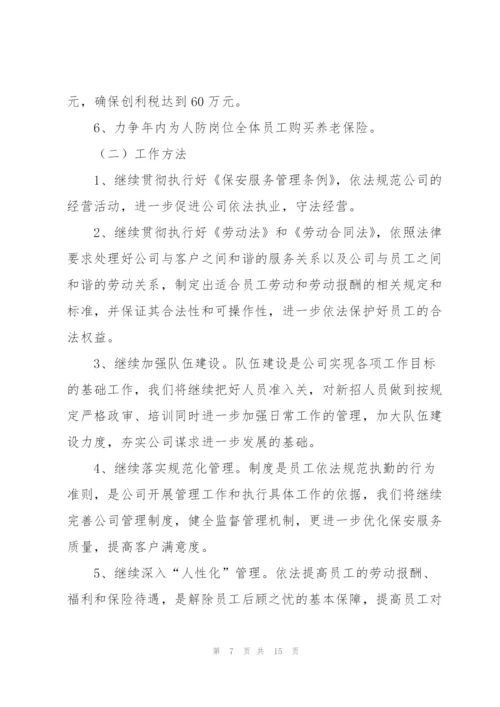 元，确保创利税达到60万元。

6、力争年内为人防岗位全体员工购买养老保险。

（二）工作方法

1、继续贯彻执行好《保安服务管理条例》，依法规范公司的经营活动，进一步促进公司依法执业，守法经营。

2、继续贯彻执行好《劳动法》和《劳动合同法》，依照法律要求处理好公司与客户之间和谐的服务关系以及公司与员工之间和谐的劳动关系，制定出适合员工劳动和劳动报酬的相关规定和标准，并保证其合法性和可操作性，进一步依法保护好员工的合法权益。

3、继续加强队伍建设。队伍建设是公司实现各项工作目标的基础工作，我们将继续把好人员准入关，对新招人员做到按规定严格政审、培训同时进一步加强日常工作的管理，加大队伍建设力度，夯实公司谋求进一步发展的基础。

4、继续落实规范化管理。制度是员工依法规范执勤的行为准则，是公司开展管理工作和执行具体工作的依据，我们将继续完善公司管理制度，健全监督管理机制，更进一步优化保安服务质量，提高客户满意度。

5、继续深入“人性化”管理。依法提高员工的劳动报酬、福利和保险待遇，是解除员工后顾之忧的基本保障，提高员工对

第 7 页 共 15 页